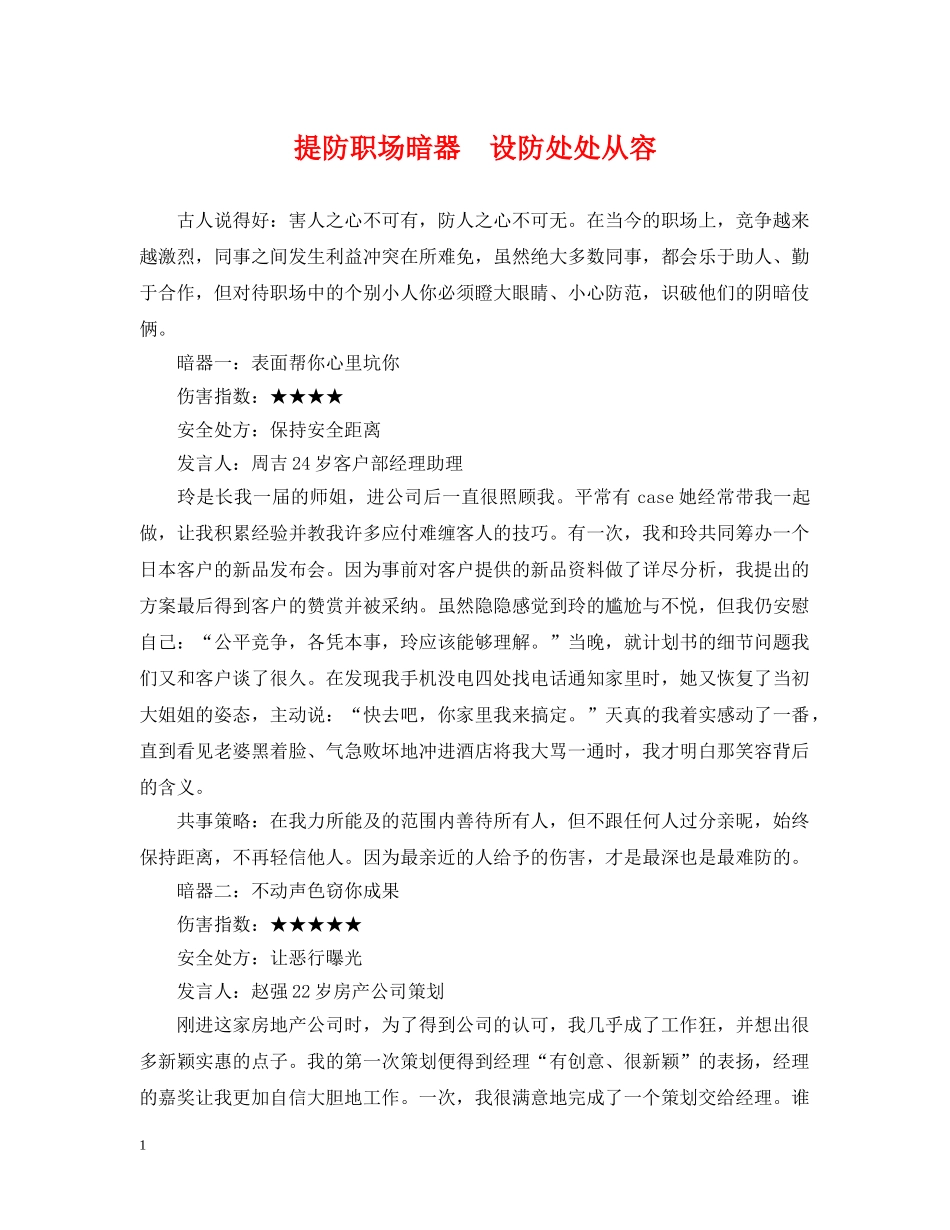 提防职场暗器　设防处处从容

古人说得好：害人之心不可有，防人之心不可无。在当今的职场上，竞争越来越激烈，同事之间发生利益冲突在所难免，虽然绝大多数同事，都会乐于助人、勤于合作，但对待职场中的个别小人你必须瞪大眼睛、小心防范，识破他们的阴暗伎俩。

暗器一：表面帮你心里坑你

伤害指数：★★★★

安全处方：保持安全距离

发言人：周吉 24 岁客户部经理助理

玲是长我一届的师姐，进公司后一直很照顾我。平常有 case 她经常带我一起做，让我积累经验并教我许多应付难缠客人的技巧。有一次，我和玲共同筹办一个日本客户的新品发布会。因为事前对客户提供的新品资料做了详尽分析，我提出的方案最后得到客户的赞赏并被采纳。虽然隐隐感觉到玲的尴尬与不悦，但我仍安慰自己：“公平竞争，各凭本事，玲应该能够理解。”当晚，就计划书的细节问题我们又和客户谈了很久。在发现我手机没电四处找电话通知家里时，她又恢复了当初大姐姐的姿态，主动说：“快去吧，你家里我来搞定。”天真的我着实感动了一番，直到看见老婆黑着脸、气急败坏地冲进酒店将我大骂一通时，我才明白那笑容背后的含义。

共事策略：在我力所能及的范围内善待所有人，但不跟任何人过分亲昵，始终保持距离，不再轻信他人。因为最亲近的人给予的伤害，才是最深也是最难防的。

暗器二：不动声色窃你成果

伤害指数：★★★★★

安全处方：让恶行曝光

发言人：赵强 22 岁房产公司策划

刚进这家房地产公司时，为了得到公司的认可，我几乎成了工作狂，并想出很多新颖实惠的点子。我的第一次策划便得到经理“有创意、很新颖”的表扬，经理的嘉奖让我更加自信大胆地工作。一次，我很满意地完成了一个策划交给经理。谁

1